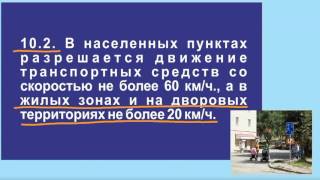 10.2. В населенных пунктах разрешается движение транспортных средств со скоростью не более 60 км/ч., а в жилых зонах и на дворовых территориях не более 20 км/ч.